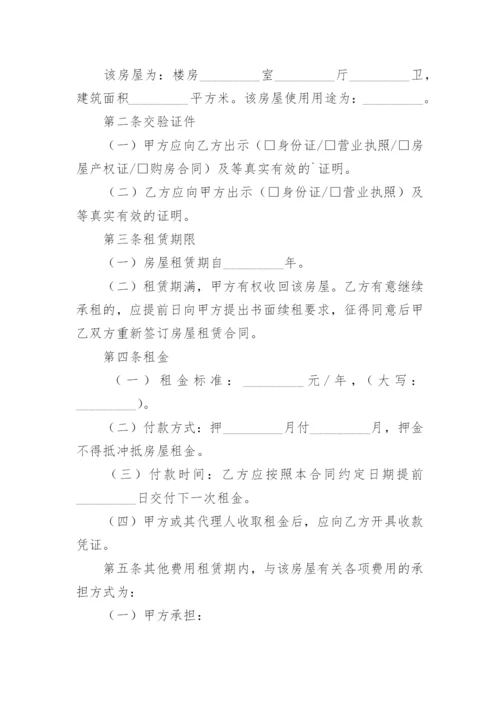 该房屋为：楼房_________室_________厅_________卫，建筑面积_________平方米。该房屋使用用途为：_________。

第二条交验证件

（一）甲方应向乙方出示（□身份证/□营业执照/□房屋产权证/□购房合同）及等真实有效的`证明。

（二）乙方应向甲方出示（□身份证/□营业执照）及等真实有效的证明。

第三条租赁期限

（一）房屋租赁期自_________年。

（二）租赁期满，甲方有权收回该房屋。乙方有意继续承租的，应提前日向甲方提出书面续租要求，征得同意后甲乙双方重新签订房屋租赁合同。

第四条租金

（一）租金标准：_________元/年，（大写：_________）。

（二）付款方式：押_________月付_________月，押金不得抵冲抵房屋租金。

（三）付款时间：乙方应按照本合同约定日期提前_________日交付下一次租金。

（四）甲方或其代理人收取租金后，应向乙方开具收款凭证。

第五条其他费用租赁期内，与该房屋有关各项费用的承担方式为：

（一）甲方承担：